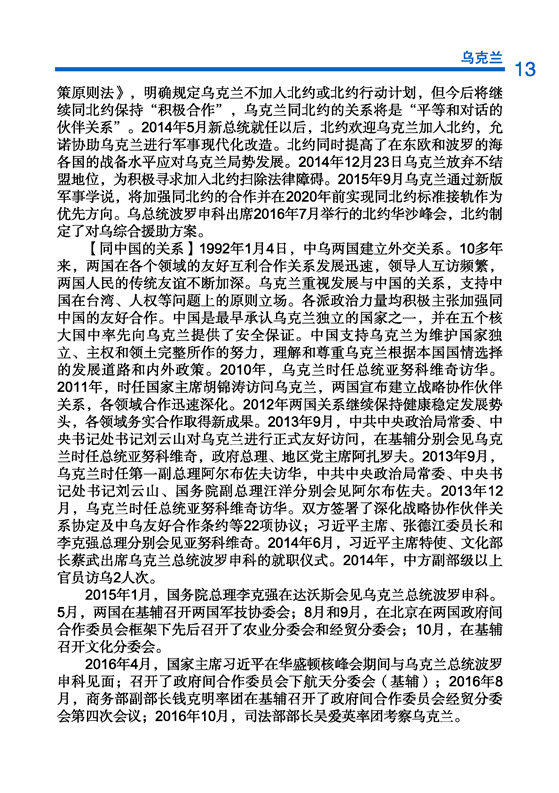 乌克兰 13

策原则法》，明确规定乌克兰不加入北约或北约行动计划，但今后将继续同北约保持“积极合作”，乌克兰同北约的关系将是“平等和对话的伙伴关系”。2014年5月新总统就任以后，北约欢迎乌克兰加入北约，允诺协助乌克兰进行军事现代化改造。北约同时提高了在东欧和波罗的海各国的战备水平应对乌克兰局势发展。2014年12月23日乌克兰放弃不结盟地位，为积极寻求加入北约扫除法律障碍。2015年9月乌克兰通过新版军事学说，将加强同北约的合作并在2020年前实现同北约标准接轨作为优先方向。乌总统波罗申科出席2016年7月举行的北约华沙峰会，北约制定了对乌综合援助方案。

【同中国的关系】1992年1月4日，中乌两国建立外交关系。10多年来，两国在各个领域的友好互利合作关系发展迅速，领导人互访频繁，两国人民的传统友谊不断加深。乌克兰重视发展与中国的关系，支持中国在台湾、人权等问题上的原则立场。各派政治力量均积极主张加强同中国的友好合作。中国是最早承认乌克兰独立的国家之一，并在五个核大国中率先向乌克兰提供了安全保证。中国支持乌克兰为维护国家独立、主权和领土完整所作的努力，理解和尊重乌克兰根据本国国情选择的发展道路和内外政策。2010年，乌克兰时任总统亚努科维奇访华。2011年，时任国家主席胡锦涛访问乌克兰，两国宣布建立战略协作伙伴关系，各领域合作迅速深化。2012年两国关系继续保持健康稳定发展势头，各领域务实合作取得新成果。2013年9月，中共中央政治局常委、中央书记处书记刘云山对乌克兰进行正式友好访问，在基辅分别会见乌克兰时任总统亚努科维奇，政府总理、地区党主席阿扎罗夫。2013年9月，乌克兰时任第一副总理阿尔布佐夫访华，中共中央政治局常委、中央书记处书记刘云山、国务院副总理汪洋分别会见阿尔布佐夫。2013年12月，乌克兰时任总统亚努科维奇访华。双方签署了深化战略协作伙伴关系协定及中乌友好合作条约等22项协议；习近平主席、张德江委员长和李克强总理分别会见亚努科维奇。2014年6月，习近平主席特使、文化部长蔡武出席乌克兰总统波罗申科的就职仪式。2014年，中方副部级以上官员访乌2人次。

2015年1月，国务院总理李克强在达沃斯会见乌克兰总统波罗申科。5月，两国在基辅召开两国军技协委会；8月和9月，在北京在两国政府间合作委员会框架下先后召开了农业分委会和经贸分委会；10月，在基辅召开文化分委会。

2016年4月，国家主席习近平在华盛顿核峰会期间与乌克兰总统波罗申科见面；召开了政府间合作委员会下航天分委会（基辅）；2016年8月，商务部副部长钱克明率团在基辅召开了政府间合作委员会经贸分委会第四次会议；2016年10月，司法部部长吴爱英率团考察乌克兰。